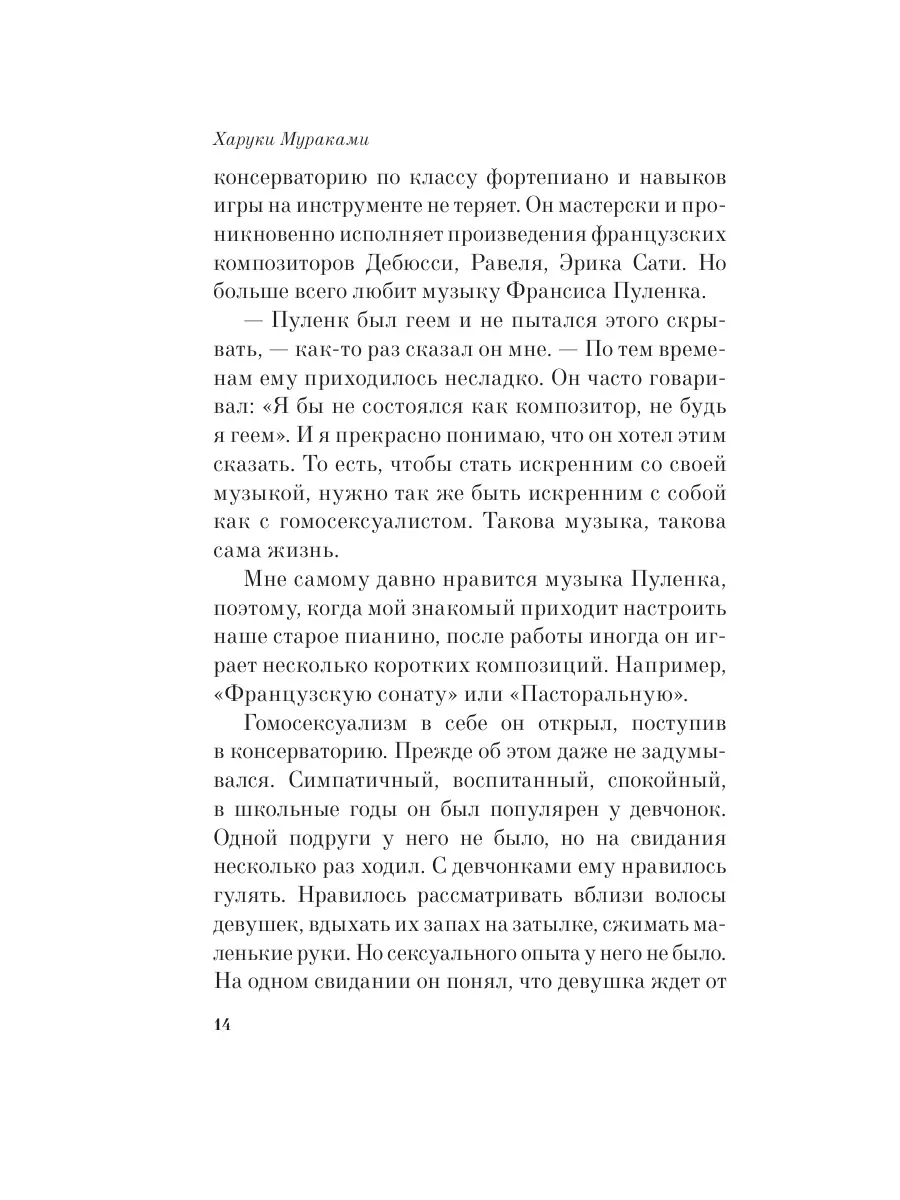 Харуки Мураками

консерваторию по классу фортепиано и навыков игры на инструменте не теряет. Он мастерски и проникновенно исполняет произведения французских композиторов Дебюсси, Равеля, Эрика Сати. Но больше всего любит музыку Франсиса Пуленка.

— Пуленк был геем и не пытался этого скрывать, — как-то раз сказал он мне. — По тем временам ему приходилось несладко. Он часто говаривал: «Я бы не состоялся как композитор, не будь я геем». И я прекрасно понимаю, что он хотел этим сказать. То есть, чтобы стать искренним со своей музыкой, нужно так же быть искренним с собой как с гомосексуалистом. Такова музыка, такова сама жизнь.

Мне самому давно нравится музыка Пуленка, поэтому, когда мой знакомый приходит настроить наше старое пианино, после работы иногда он играет несколько коротких композиций. Например, «Французскую сонату» или «Пасторальную».

Гомосексуализм в себе он открыл, поступив в консерваторию. Прежде об этом даже не задумывался. Симпатичный, воспитанный, спокойный, в школьные годы он был популярен у девчонок. Одной подруги у него не было, но на свидания несколько раз ходил. С девчонками ему нравилось гулять. Нравилось рассматривать вблизи волосы девушек, вдыхать их запах на затылке, сжимать маленькие руки. Но сексуального опыта у него не было. На одном свидании он понял, что девушка ждет от

14